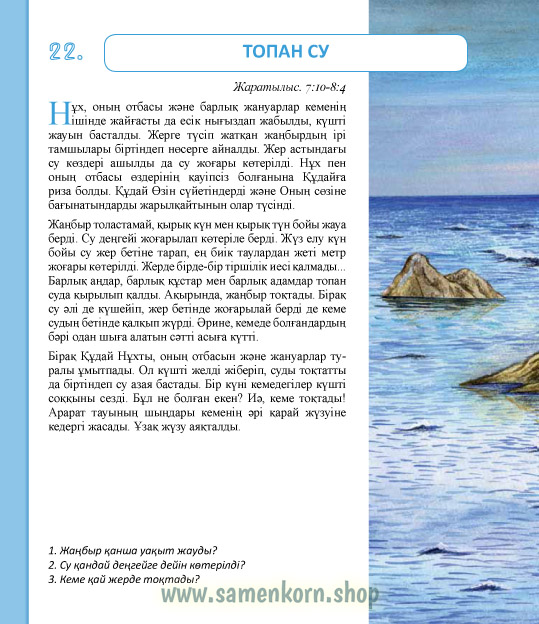 22.

ТОПАН СУ

Жаратылыс. 7:10-8:4

Нұх, оның отбасы және барлық жануарлар кеменің ішінде жайғасты да есік нығыздап жабылды, күшті жауын басталды. Жерге түсіп жатқан жаңбырдың ірі тамшылары біртіндеп нөсерге айналды. Жер астындағы су көздері ашылды да су жоғары көтерілді. Нұх пен оның отбасы өздерінің қауіпсіз болғанына Құдайға риза болды. Құдай Өзін сүйетіндерді және Оның сөзіне бағынатындарды жарылқайтынын олар түсінді.

Жаңбыр толастамай, қырық күн мен қырық түн бойы жауа берді. Су деңгейі жоғарылап көтеріле берді. Жүз елу күн бойы су жер бетіне тарап, ең биік таулардан жеті метр жоғары көтерілді. Жерде бірде-бір тіршілік иесі қалмады... Барлық аңдар, барлық құстар мен барлық адамдар топан суда қырылып қалды. Ақырында, жаңбыр тоқтады. Бірақ су әлі де күшейіп, жер бетінде жоғарылай берді де кеме судың бетінде қалқып жүрді. Әрине, кемеде болғандардың бәрі одан шыға алатын сәтті асыға күтті.

Бірақ Құдай Нұхты, оның отбасын және жануарлар туралы ұмытпады. Ол күшті желді жіберіп, суды тоқтатты да біртіндеп су азая бастады. Бір күні кемедегілер күшті соққыны сезді. Бұл не болған екен? Иә, кеме тоқтады! Арарат тауының шыңдары кеменің әрі қарай жүзуіне кедергі жасады. Ұзақ жүзу аяқталды.

1. Жаңбыр қанша уақыт жауды?
2. Су қандай деңгейге дейін көтерілді?
3. Кеме қай жерде тоқтады?

www.samenkorn.shop